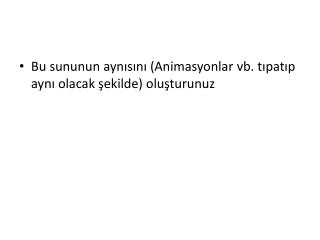 • Bu sununun aynısını (Animasyonlar vb. tıpatıp aynı olacak şekilde) oluşturunuz